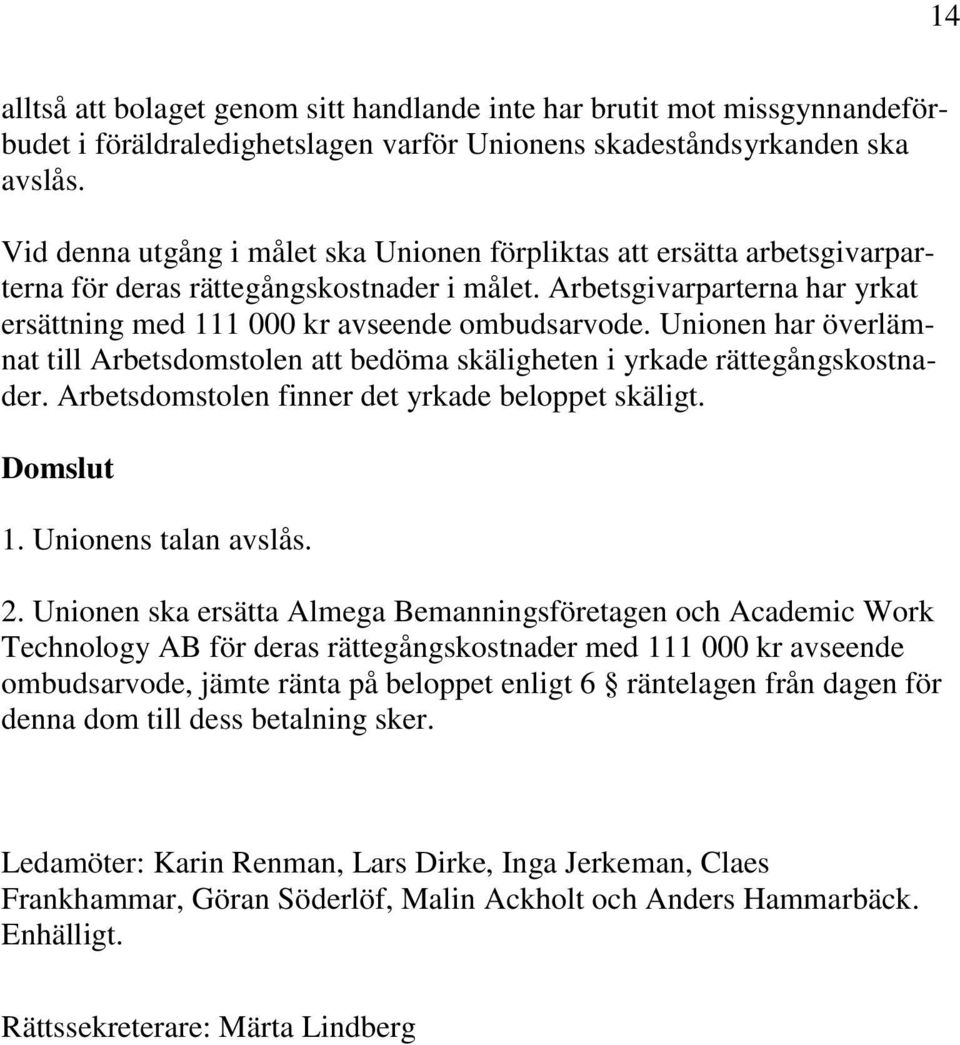 14

alltså att bolaget genom sitt handlande inte har brutit mot missgynnandeförbudet i föräldraledighetslagen varför Unionens skadeståndsyrkanden ska avslås.

Vid denna utgång i målet ska Unionen förpliktas att ersätta arbetsgivarparterna för deras rättegångskostnader i målet. Arbetsgivarparterna har yrkat ersättning med 111 000 kr avseende ombudsarvode. Unionen har överlämnat till Arbetsdomstolen att bedöma skäligheten i yrkade rättegångskostnader. Arbetsdomstolen finner det yrkade beloppet skäligt.

Domslut

1. Unionens talan avslås.

2. Unionen ska ersätta Almega Bemanningsföretagen och Academic Work Technology AB för deras rättegångskostnader med 111 000 kr avseende ombudsarvode, jämte ränta på beloppet enligt 6 § räntelagen från dagen för denna dom till dess betalning sker.

Ledamöter: Karin Renman, Lars Dirke, Inga Jerkeman, Claes Frankhammar, Göran Söderlöf, Malin Ackholt och Anders Hammarbäck. Enhälligt.

Rättssekreterare: Märta Lindberg